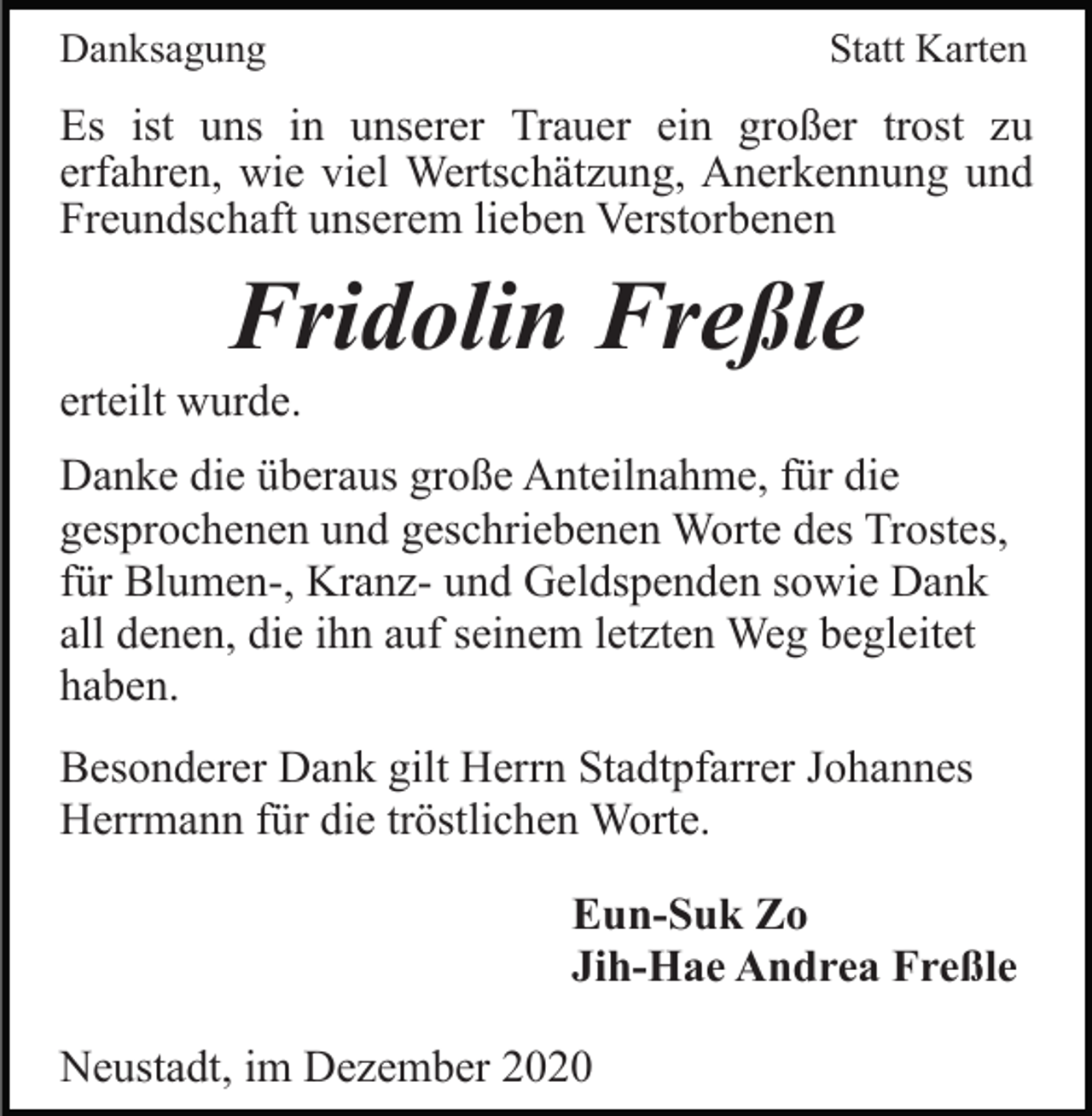 Danksagung

Statt Karten

Es ist uns in unserer Trauer ein großer trost zu erfahren, wie viel Wertschätzung, Anerkennung und Freundschaft unserem lieben Verstorbenen

Fridolin Freßle

erteilt wurde.

Danke die überaus große Anteilnahme, für die gesprochenen und geschriebenen Worte des Trostes, für Blumen-, Kranz- und Geldspenden sowie Dank all denen, die ihn auf seinem letzten Weg begleitet haben.

Besonderer Dank gilt Herrn Stadtpfarrer Johannes Herrmann für die tröstlichen Worte.

Eun-Suk Zo
Jih-Hae Andrea Freßle

Neustadt, im Dezember 2020